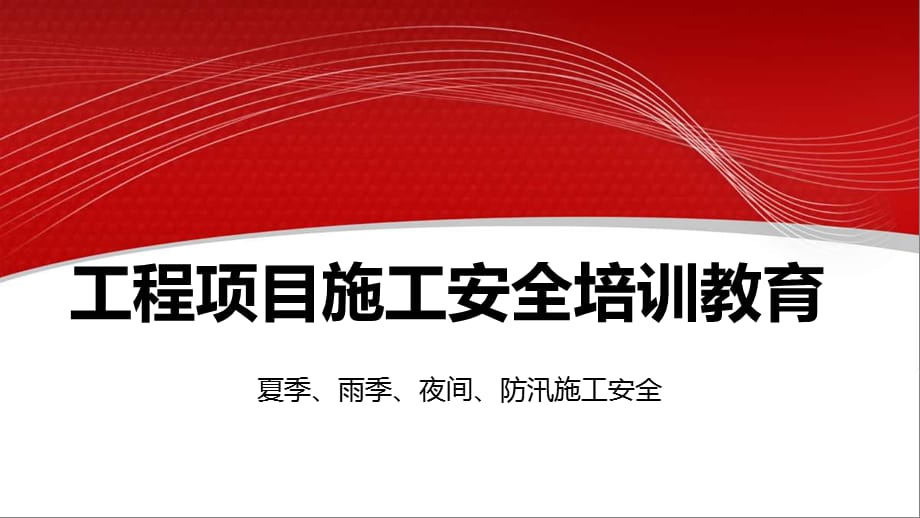 工程项目施工安全培训教育

夏季、雨季、夜间、防汛施工安全